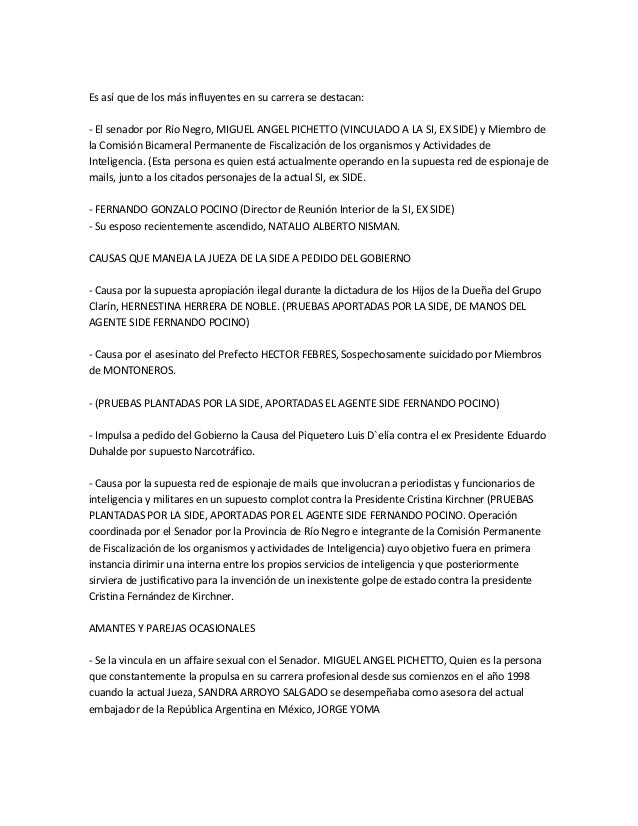 Es así que de los más influyentes en su carrera se destacan:

- El senador por Río Negro, MIGUEL ANGEL PICHETTO (VINCULADO A LA SI, EX SIDE) y Miembro de la Comisión Bicameral Permanente de Fiscalización de los organismos y Actividades de Inteligencia. (Esta persona es quien está actualmente operando en la supuesta red de espionaje de mails, junto a los citados personajes de la actual SI, ex SIDE.

- FERNANDO GONZALO POCINO (Director de Reunión Interior de la SI, EX SIDE)
- Su esposo recientemente ascendido, NATALIO ALBERTO NISMAN.

CAUSAS QUE MANEJA LA JUEZA DE LA SIDE A PEDIDO DEL GOBIERNO

- Causa por la supuesta apropiación ilegal durante la dictadura de los Hijos de la Dueña del Grupo Clarín, HERNESTINA HERRERA DE NOBLE. (PRUEBAS APORTADAS POR LA SIDE, DE MANOS DEL AGENTE SIDE FERNANDO POCINO)

- Causa por el asesinato del Prefecto HECTOR FEBRES, Sospechosamente suicidado por Miembros de MONTONEROS.

- (PRUEBAS PLANTADAS POR LA SIDE, APORTADAS EL AGENTE SIDE FERNANDO POCINO)

- Impulsa a pedido del Gobierno la Causa del Piquetero Luis D`elía contra el ex Presidente Eduardo Duhalde por supuesto Narcotráfico.

- Causa por la supuesta red de espionaje de mails que involucran a periodistas y funcionarios de inteligencia y militares en un supuesto complot contra la Presidente Cristina Kirchner (PRUEBAS PLANTADAS POR LA SIDE, APORTADAS POR EL AGENTE SIDE FERNANDO POCINO. Operación coordinada por el Senador por la Provincia de Río Negro e integrante de la Comisión Permanente de Fiscalización de los organismos y actividades de Inteligencia) cuyo objetivo fuera en primera instancia dirimir una interna entre los propios servicios de inteligencia y que posteriormente sirviera de justificativo para la invención de un inexistente golpe de estado contra la presidente Cristina Fernández de Kirchner.

AMANTES Y PAREJAS OCASIONALES

- Se la vincula en un affaire sexual con el Senador. MIGUEL ANGEL PICHETTO, Quien es la persona que constantemente la propulsa en su carrera profesional desde sus comienzos en el año 1998 cuando la actual Jueza, SANDRA ARROYO SALGADO se desempeñaba como asesora del actual embajador de la República Argentina en México, JORGE YOMA